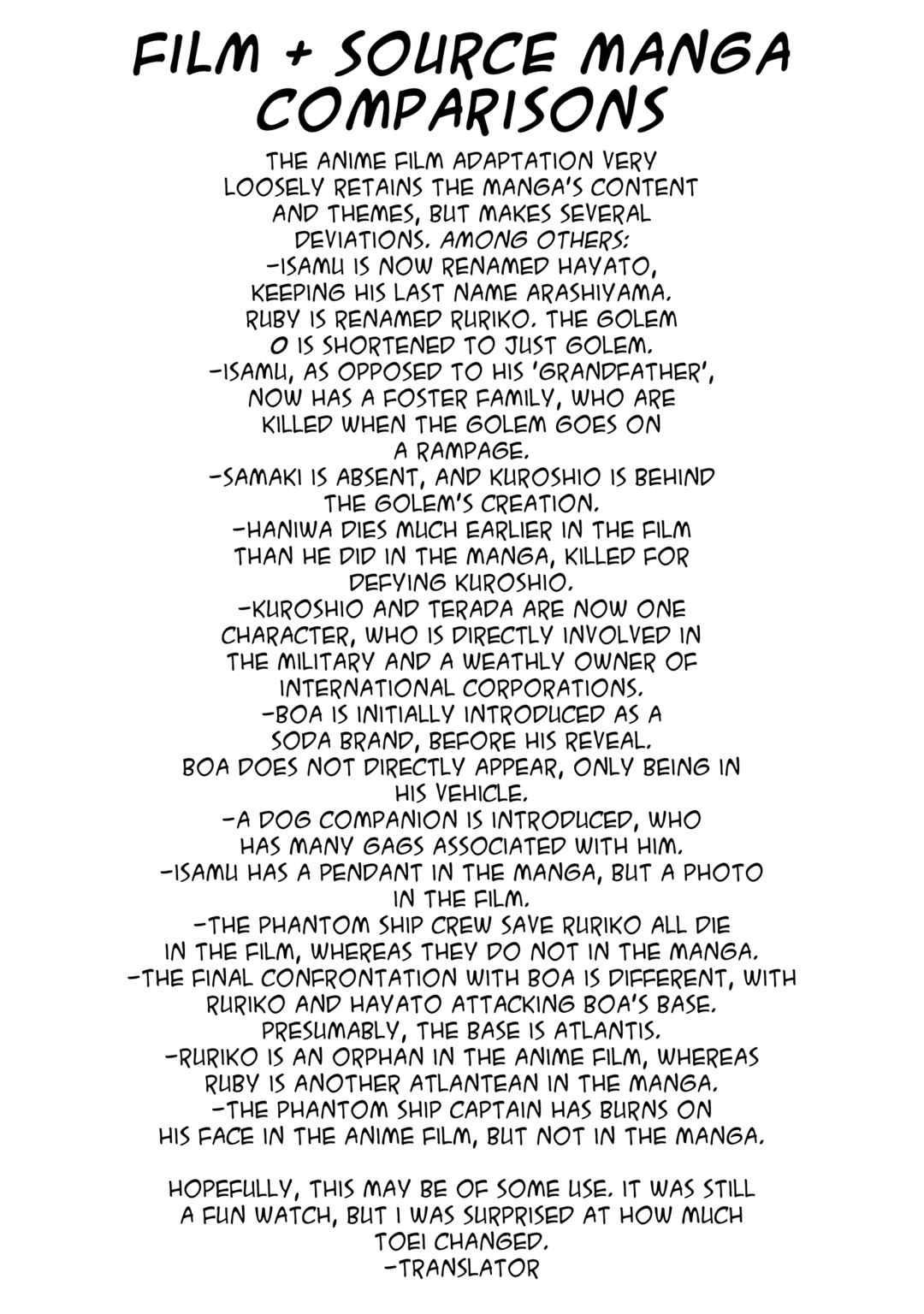 FILM + SOURCE MANGA COMPARISONS

THE ANIME FILM ADAPTATION VERY LOOSELY RETAINS THE MANGA'S CONTENT AND THEMES, BUT MAKES SEVERAL DEVIATIONS. AMONG OTHERS:
-ISAMU IS NOW RENAMED HAYATO, KEEPING HIS LAST NAME ARASHIYAMA. RUBY IS RENAMED RURIKO. THE GOLEM O IS SHORTENED TO JUST GOLEM.
-ISAMU, AS OPPOSED TO HIS 'GRANDFATHER', NOW HAS A FOSTER FAMILY, WHO ARE KILLED WHEN THE GOLEM GOES ON A RAMPAGE.
-SAMAKI IS ABSENT, AND KUROSHIO IS BEHIND THE GOLEM'S CREATION.
-HANIWA DIES MUCH EARLIER IN THE FILM THAN HE DID IN THE MANGA, KILLED FOR DEFYING KUROSHIO.
-KUROSHIO AND TERADA ARE NOW ONE CHARACTER, WHO IS DIRECTLY INVOLVED IN THE MILITARY AND A WEATHLY OWNER OF INTERNATIONAL CORPORATIONS.
-BOA IS INITIALLY INTRODUCED AS A SODA BRAND, BEFORE HIS REVEAL. BOA DOES NOT DIRECTLY APPEAR, ONLY BEING IN HIS VEHICLE.
-A DOG COMPANION IS INTRODUCED, WHO HAS MANY GAGS ASSOCIATED WITH HIM.
-ISAMU HAS A PENDANT IN THE MANGA, BUT A PHOTO IN THE FILM.
-THE PHANTOM SHIP CREW SAVE RURIKO ALL DIE IN THE FILM, WHEREAS THEY DO NOT IN THE MANGA.
-THE FINAL CONFRONTATION WITH BOA IS DIFFERENT, WITH RURIKO AND HAYATO ATTACKING BOA'S BASE. PRESUMABLY, THE BASE IS ATLANTIS.
-RURIKO IS AN ORPHAN IN THE ANIME FILM, WHEREAS RUBY IS ANOTHER ATLANTEAN IN THE MANGA.
-THE PHANTOM SHIP CAPTAIN HAS BURNS ON HIS FACE IN THE ANIME FILM, BUT NOT IN THE MANGA.

HOPEFULLY, THIS MAY BE OF SOME USE. IT WAS STILL A FUN WATCH, BUT I WAS SURPRISED AT HOW MUCH TOEI CHANGED.
-TRANSLATOR